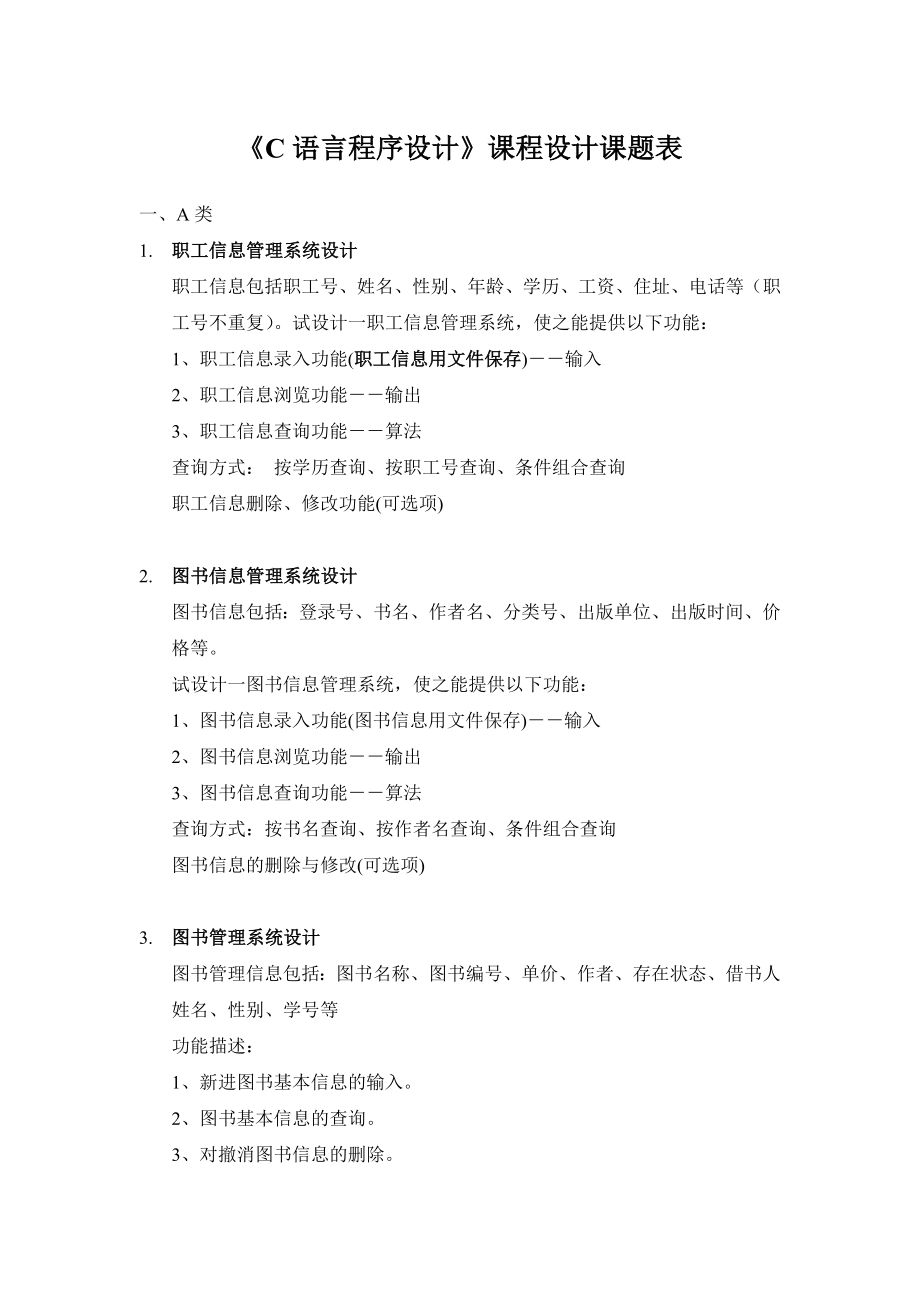 《C 语言程序设计》课程设计课题表

一、A 类

1. 职工信息管理系统设计

职工信息包括职工号、姓名、性别、年龄、学历、工资、住址、电话等（职工号不重复）。试设计一职工信息管理系统，使之能提供以下功能：

1、职工信息录入功能(职工信息用文件保存)－－输入

2、职工信息浏览功能－－输出

3、职工信息查询功能－－算法

查询方式： 按学历查询、按职工号查询、条件组合查询

职工信息删除、修改功能(可选项)

2. 图书信息管理系统设计

图书信息包括：登录号、书名、作者名、分类号、出版单位、出版时间、价格等。

试设计一图书信息管理系统，使之能提供以下功能：

1、图书信息录入功能(图书信息用文件保存)－－输入

2、图书信息浏览功能－－输出

3、图书信息查询功能－－算法

查询方式：按书名查询、按作者名查询、条件组合查询

图书信息的删除与修改(可选项)

3. 图书管理系统设计

图书管理信息包括：图书名称、图书编号、单价、作者、存在状态、借书人姓名、性别、学号等

功能描述：

1、新进图书基本信息的输入。

2、图书基本信息的查询。

3、对撤消图书信息的删除。